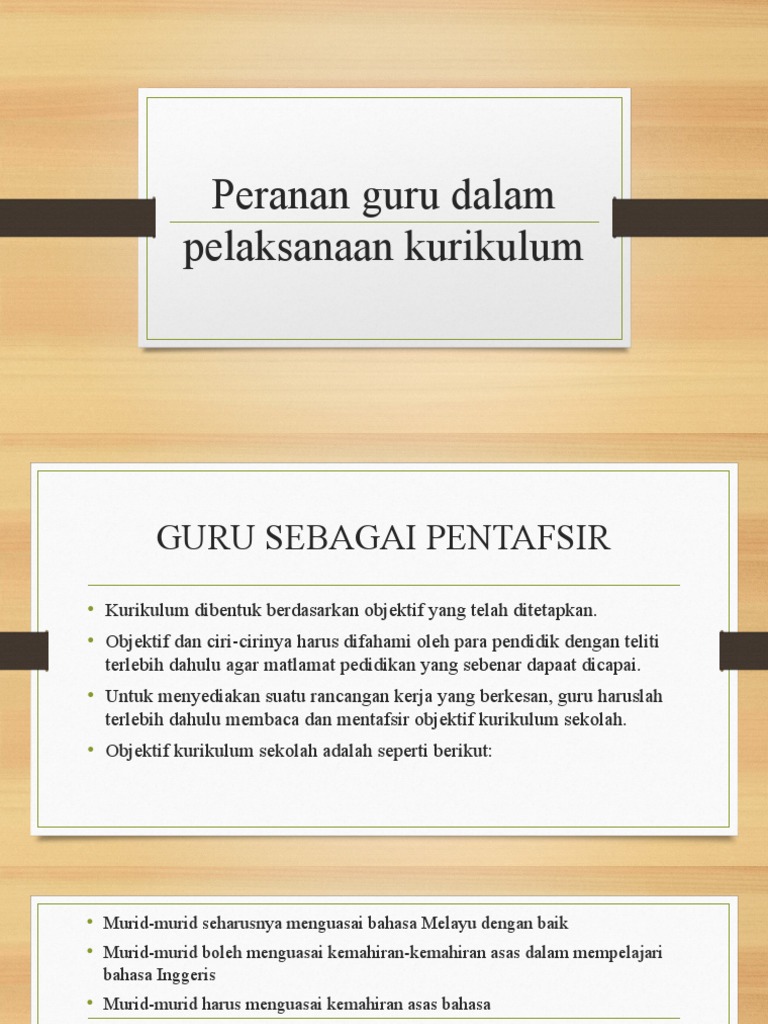 Peranan guru dalam pelaksanaan kurikulum

GURU SEBAGAI PENTAFSIR

• Kurikulum dibentuk berdasarkan objektif yang telah ditetapkan.
• Objektif dan ciri-cirinya harus difahami oleh para pendidik dengan teliti terlebih dahulu agar matlamat pedidikan yang sebenar dapaat dicapai.
• Untuk menyediakan suatu rancangan kerja yang berkesan, guru haruslah terlebih dahulu membaca dan mentafsir objektif kurikulum sekolah.
• Objektif kurikulum sekolah adalah seperti berikut:

• Murid-murid seharusnya menguasai bahasa Melayu dengan baik
• Murid-murid boleh menguasai kemahiran-kemahiran asas dalam mempelajari bahasa Inggeris
• Murid-murid harus menguasai kemahiran asas bahasa